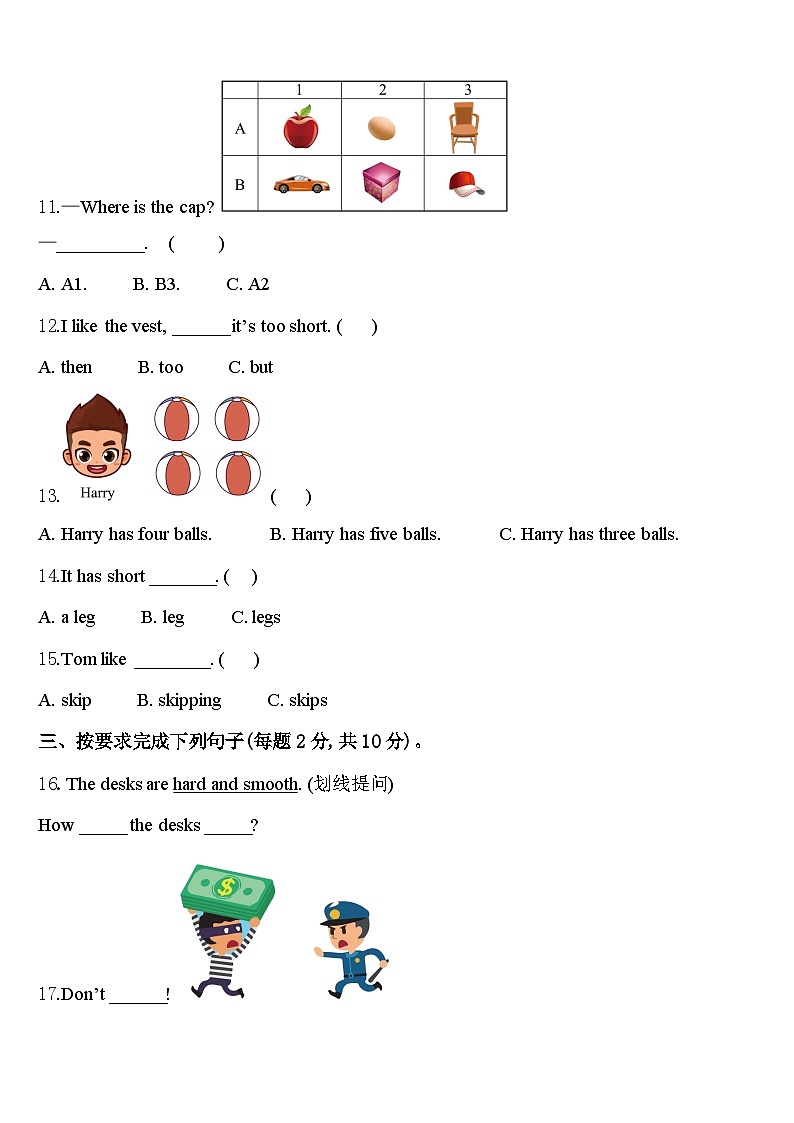 | | 1 | 2 | 3 |
|---|---|---|---|
| A | | | |
| B | | | |

11.—Where is the cap?

—\_\_\_\_\_\_\_\_\_\_. ( )

A. A1. B. B3. C. A2

12.I like the vest, \_\_\_\_\_\_\_it's too short. ( )

A. then B. too C. but

13. Harry ( )

A. Harry has four balls. B. Harry has five balls. C. Harry has three balls.

14.It has short \_\_\_\_\_\_\_\_. ( )

A. a leg B. leg C. legs

15.Tom like \_\_\_\_\_\_\_\_\_. ( )

A. skip B. skipping C. skips

三、按要求完成下列句子(每题 2 分, 共 10 分)。

16. The desks are hard and smooth. (划线提问)

How \_\_\_\_\_\_ the desks \_\_\_\_\_\_?

17.Don't \_\_\_\_\_\_\_!